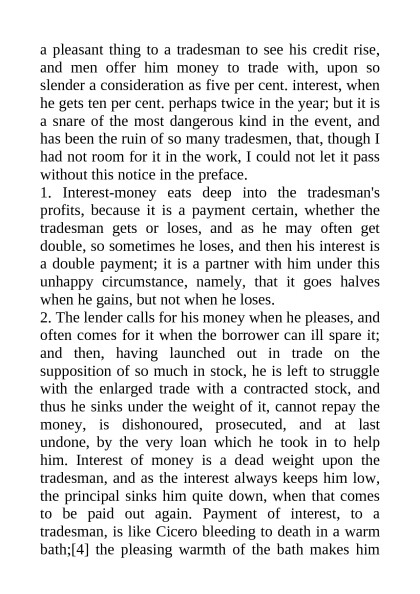 a pleasant thing to a tradesman to see his credit rise, and men offer him money to trade with, upon so slender a consideration as five per cent. interest, when he gets ten per cent. perhaps twice in the year; but it is a snare of the most dangerous kind in the event, and has been the ruin of so many tradesmen, that, though I had not room for it in the work, I could not let it pass without this notice in the preface.

1. Interest-money eats deep into the tradesman's profits, because it is a payment certain, whether the tradesman gets or loses, and as he may often get double, so sometimes he loses, and then his interest is a double payment; it is a partner with him under this unhappy circumstance, namely, that it goes halves when he gains, but not when he loses.

2. The lender calls for his money when he pleases, and often comes for it when the borrower can ill spare it; and then, having launched out in trade on the supposition of so much in stock, he is left to struggle with the enlarged trade with a contracted stock, and thus he sinks under the weight of it, cannot repay the money, is dishonoured, prosecuted, and at last undone, by the very loan which he took in to help him. Interest of money is a dead weight upon the tradesman, and as the interest always keeps him low, the principal sinks him quite down, when that comes to be paid out again. Payment of interest, to a tradesman, is like Cicero bleeding to death in a warm bath;[4] the pleasing warmth of the bath makes him